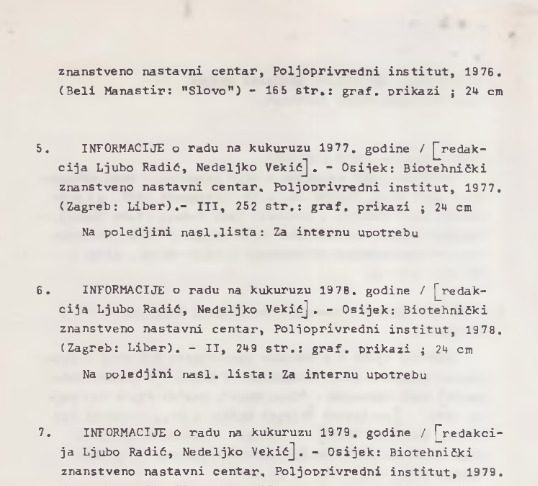 znanstveno nastavni centar, Poljoprivredni institut, 1976. (Beli Manastir: "Slovo") - 165 str.: graf. prikazi ; 24 cm

5. INFORMACIJE o radu na kukuruzu 1977. godine / [redakcija Ljubo Radić, Nedeljko Vekić]. - Osijek: Biotehnički znanstveno nastavni centar, Poljoprivredni institut, 1977. (Zagreb: Liber).- III, 252 str.: graf. prikazi ; 24 cm

Na poledjini nasl.lista: Za internu upotrebu

6. INFORMACIJE o radu na kukuruzu 1978. godine / [redakcija Ljubo Radić, Nedeljko Vekić]. - Osijek: Biotehnički znanstveno nastavni centar, Poljoprivredni institut, 1978. (Zagreb: Liber). - II, 249 str.: graf. prikazi ; 24 cm

Na poledjini nasl. lista: Za internu upotrebu

7. INFORMACIJE o radu na kukuruzu 1979. godine / [redakcija Ljubo Radić, Nedeljko Vekić]. - Osijek: Biotehnički znanstveno nastavni centar, Poljoprivredni institut, 1979.